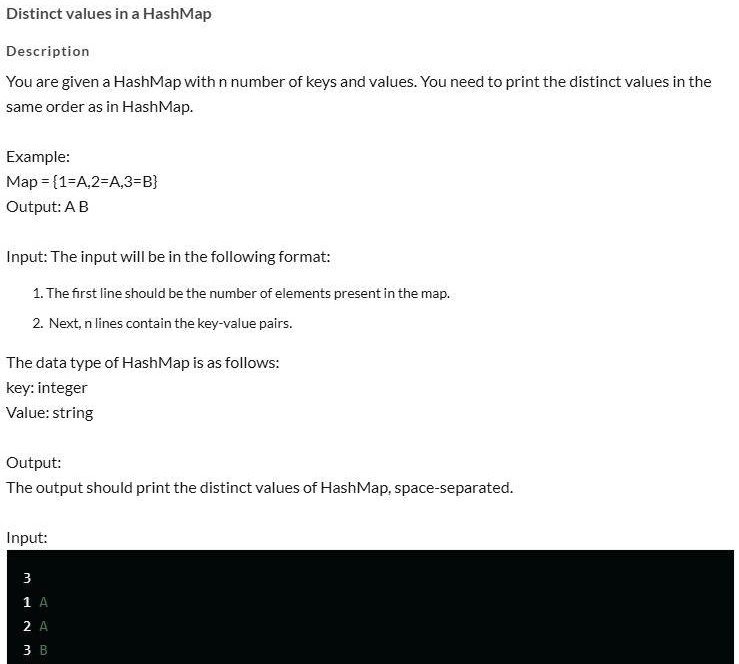 Distinct values in a HashMap

Description

You are given a HashMap with n number of keys and values. You need to print the distinct values in the same order as in HashMap.

Example:
Map = {1=A,2=A,3=B}
Output: A B

Input: The input will be in the following format:

1. The first line should be the number of elements present in the map.
2. Next, n lines contain the key-value pairs.

The data type of HashMap is as follows:
key: integer
Value: string

Output:
The output should print the distinct values of HashMap, space-separated.

Input:

3
1 A
2 A
3 B